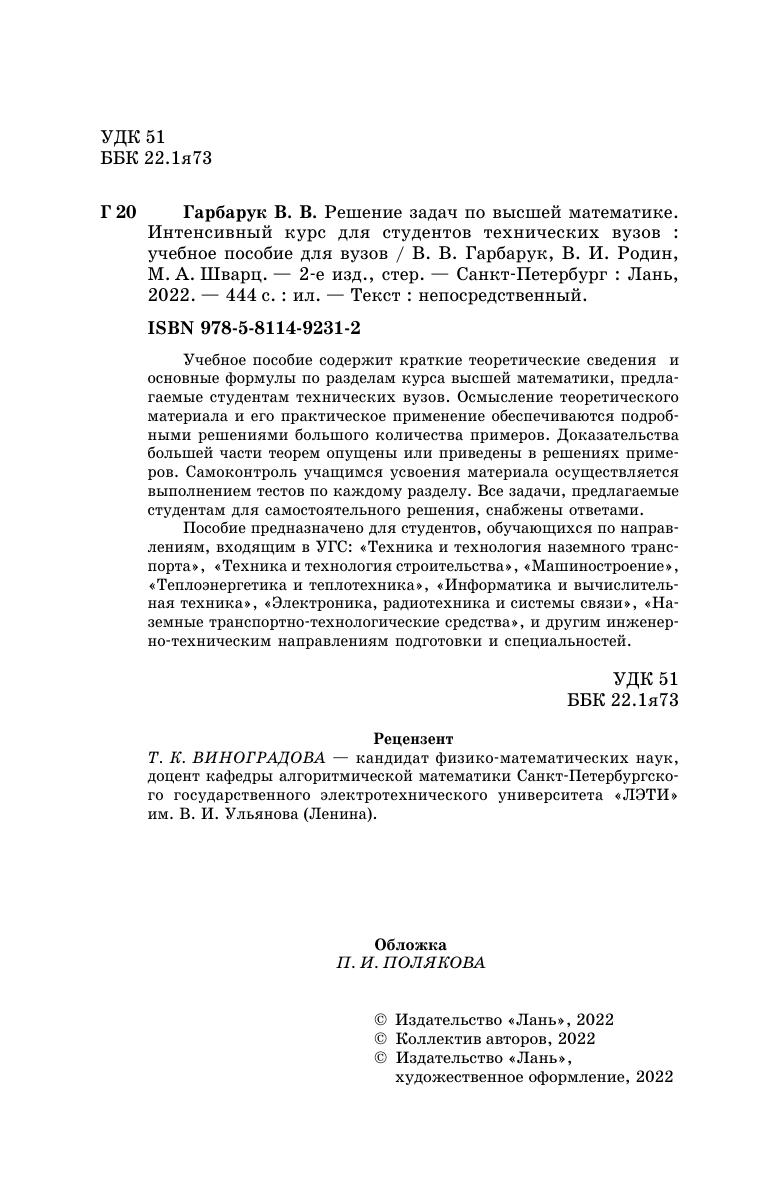 УДК 51
ББК 22.1я73

Г 20 Гарбарук В. В. Решение задач по высшей математике. Интенсивный курс для студентов технических вузов : учебное пособие для вузов / В. В. Гарбарук, В. И. Родин, М. А. Шварц. — 2-е изд., стер. — Санкт-Петербург : Лань, 2022. — 444 с. : ил. — Текст : непосредственный.

ISBN 978-5-8114-9231-2

Учебное пособие содержит краткие теоретические сведения и основные формулы по разделам курса высшей математики, предлагаемые студентам технических вузов. Осмысление теоретического материала и его практическое применение обеспечиваются подробными решениями большого количества примеров. Доказательства большей части теорем опущены или приведены в решениях примеров. Самоконтроль учащимся усвоения материала осуществляется выполнением тестов по каждому разделу. Все задачи, предлагаемые студентам для самостоятельного решения, снабжены ответами.

Пособие предназначено для студентов, обучающихся по направлениям, входящим в УГС: «Техника и технология наземного транспорта», «Техника и технология строительства», «Машиностроение», «Теплоэнергетика и теплотехника», «Информатика и вычислительная техника», «Электроника, радиотехника и системы связи», «Наземные транспортно-технологические средства», и другим инженерно-техническим направлениям подготовки и специальностей.

УДК 51
ББК 22.1я73

Рецензент
Т. К. ВИНОГРАДОВА — кандидат физико-математических наук, доцент кафедры алгоритмической математики Санкт-Петербургского государственного электротехнического университета «ЛЭТИ» им. В. И. Ульянова (Ленина).

Обложка
П. И. ПОЛЯКОВА

© Издательство «Лань», 2022
© Коллектив авторов, 2022
© Издательство «Лань», художественное оформление, 2022